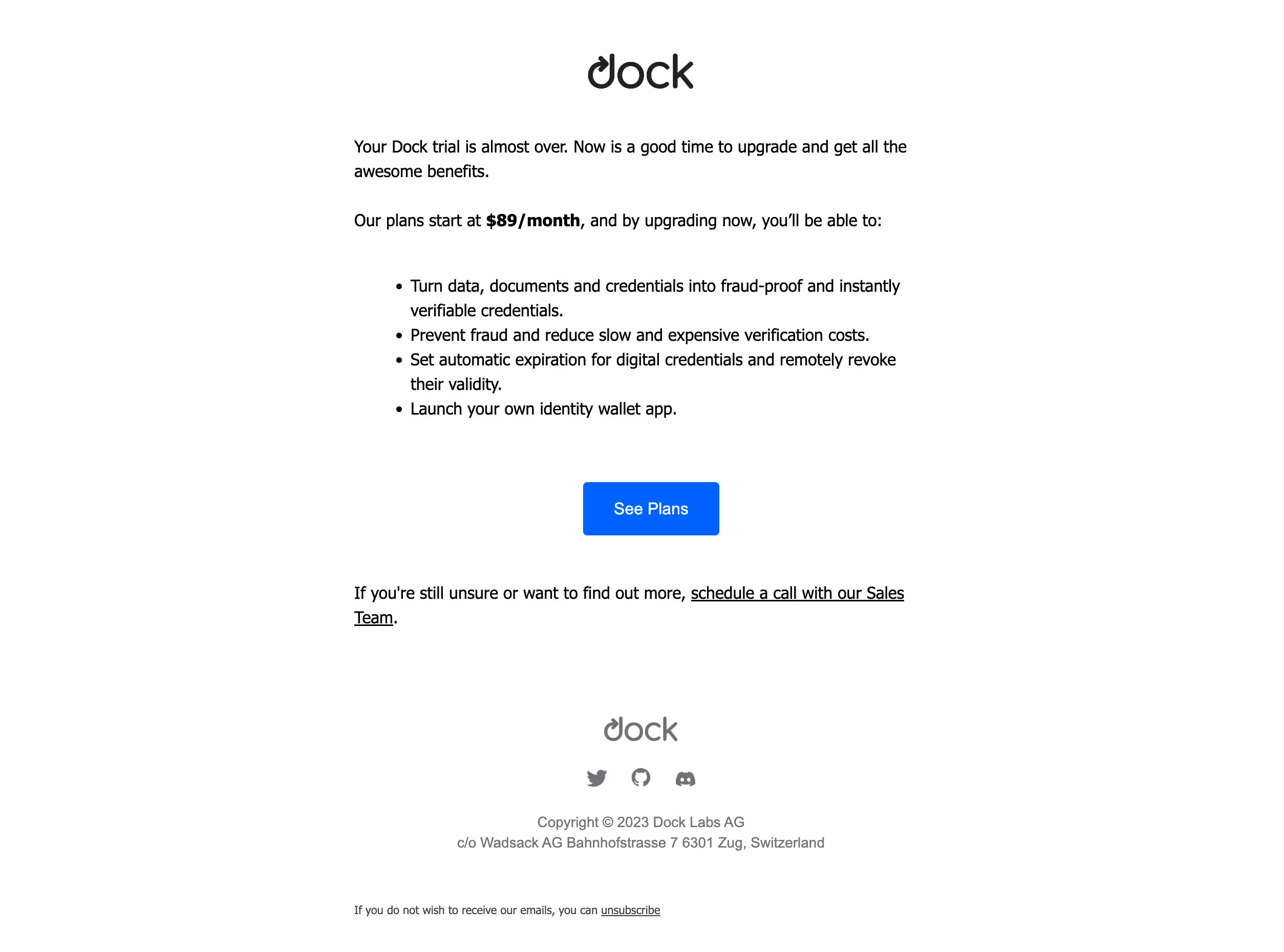 dock

Your Dock trial is almost over. Now is a good time to upgrade and get all the awesome benefits.

Our plans start at **$89/month**, and by upgrading now, you'll be able to:

- Turn data, documents and credentials into fraud-proof and instantly verifiable credentials.
- Prevent fraud and reduce slow and expensive verification costs.
- Set automatic expiration for digital credentials and remotely revoke their validity.
- Launch your own identity wallet app.

See Plans

If you're still unsure or want to find out more, schedule a call with our Sales Team.

dock

Copyright © 2023 Dock Labs AG
c/o Wadsack AG Bahnhofstrasse 7 6301 Zug, Switzerland

If you do not wish to receive our emails, you can unsubscribe